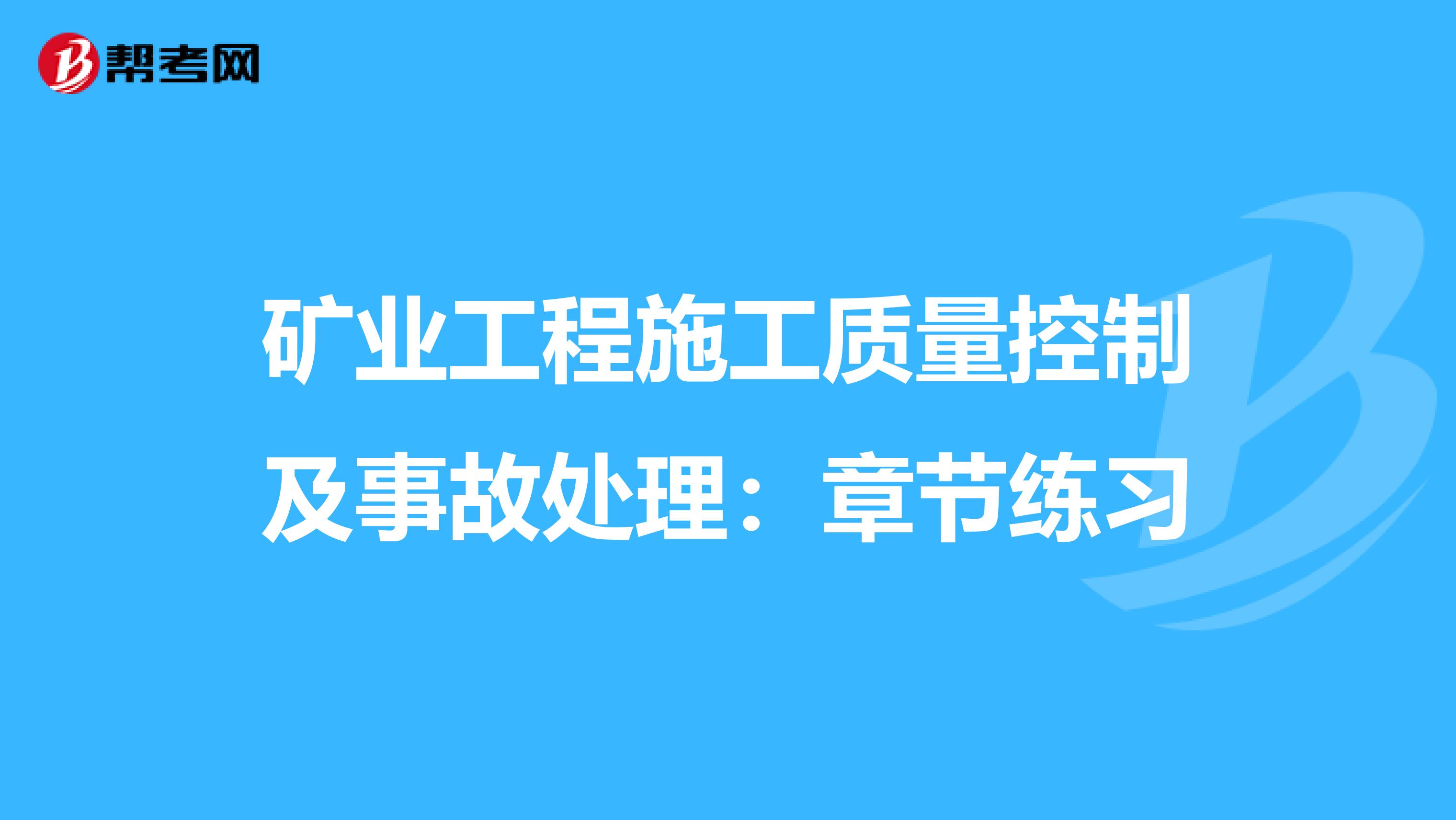 帮考网

矿业工程施工质量控制及事故处理：章节练习